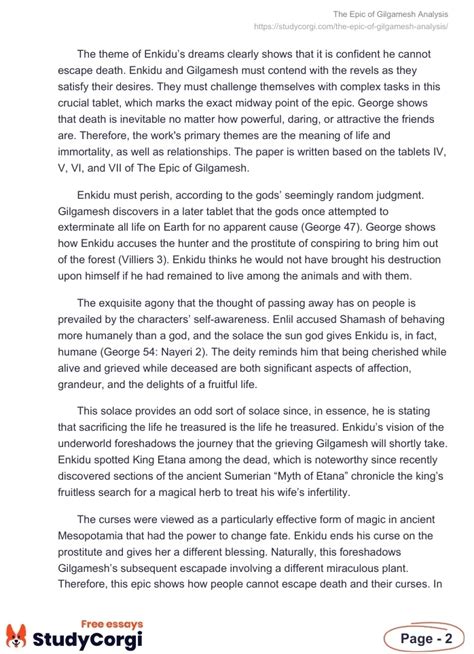 The Epic of Gilgamesh Analysis
https://studycorgi.com/the-epic-of-gilgamesh-analysis/

The theme of Enkidu's dreams clearly shows that it is confident he cannot escape death. Enkidu and Gilgamesh must contend with the revels as they satisfy their desires. They must challenge themselves with complex tasks in this crucial tablet, which marks the exact midway point of the epic. George shows that death is inevitable no matter how powerful, daring, or attractive the friends are. Therefore, the work's primary themes are the meaning of life and immortality, as well as relationships. The paper is written based on the tablets IV, V, VI, and VII of The Epic of Gilgamesh.

Enkidu must perish, according to the gods' seemingly random judgment. Gilgamesh discovers in a later tablet that the gods once attempted to exterminate all life on Earth for no apparent cause (George 47). George shows how Enkidu accuses the hunter and the prostitute of conspiring to bring him out of the forest (Villiers 3). Enkidu thinks he would not have brought his destruction upon himself if he had remained to live among the animals and with them.

The exquisite agony that the thought of passing away has on people is prevailed by the characters' self-awareness. Enlil accused Shamash of behaving more humanely than a god, and the solace the sun god gives Enkidu is, in fact, humane (George 54: Nayeri 2). The deity reminds him that being cherished while alive and grieved while deceased are both significant aspects of affection, grandeur, and the delights of a fruitful life.

This solace provides an odd sort of solace since, in essence, he is stating that sacrificing the life he treasured is the life he treasured. Enkidu's vision of the underworld foreshadows the journey that the grieving Gilgamesh will shortly take. Enkidu spotted King Etana among the dead, which is noteworthy since recently discovered sections of the ancient Sumerian "Myth of Etana" chronicle the king's fruitless search for a magical herb to treat his wife's infertility.

The curses were viewed as a particularly effective form of magic in ancient Mesopotamia that had the power to change fate. Enkidu ends his curse on the prostitute and gives her a different blessing. Naturally, this foreshadows Gilgamesh's subsequent escapade involving a different miraculous plant. Therefore, this epic shows how people cannot escape death and their curses. In

Free essays
StudyCorgi

Page - 2